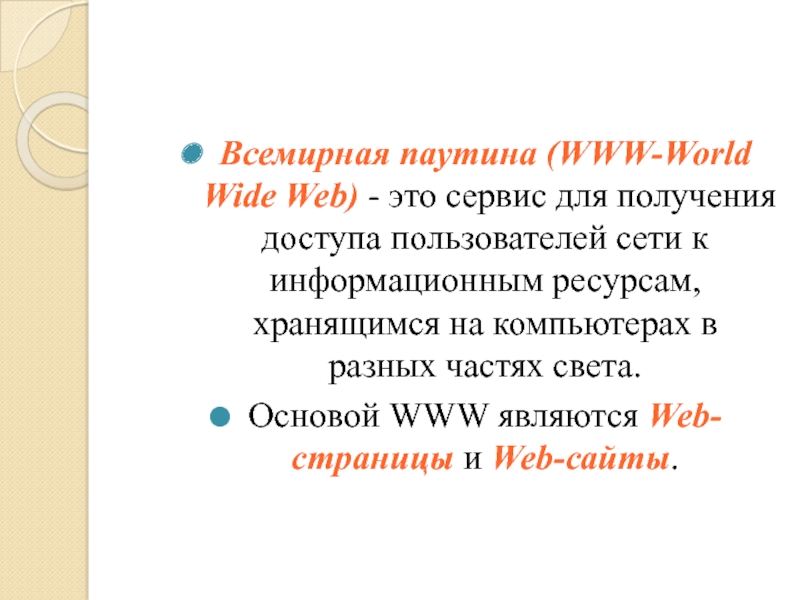 • Всемирная паутина (WWW-World Wide Web) - это сервис для получения доступа пользователей сети к информационным ресурсам, хранящимся на компьютерах в разных частях света.

• Основой WWW являются Web-страницы и Web-сайты.